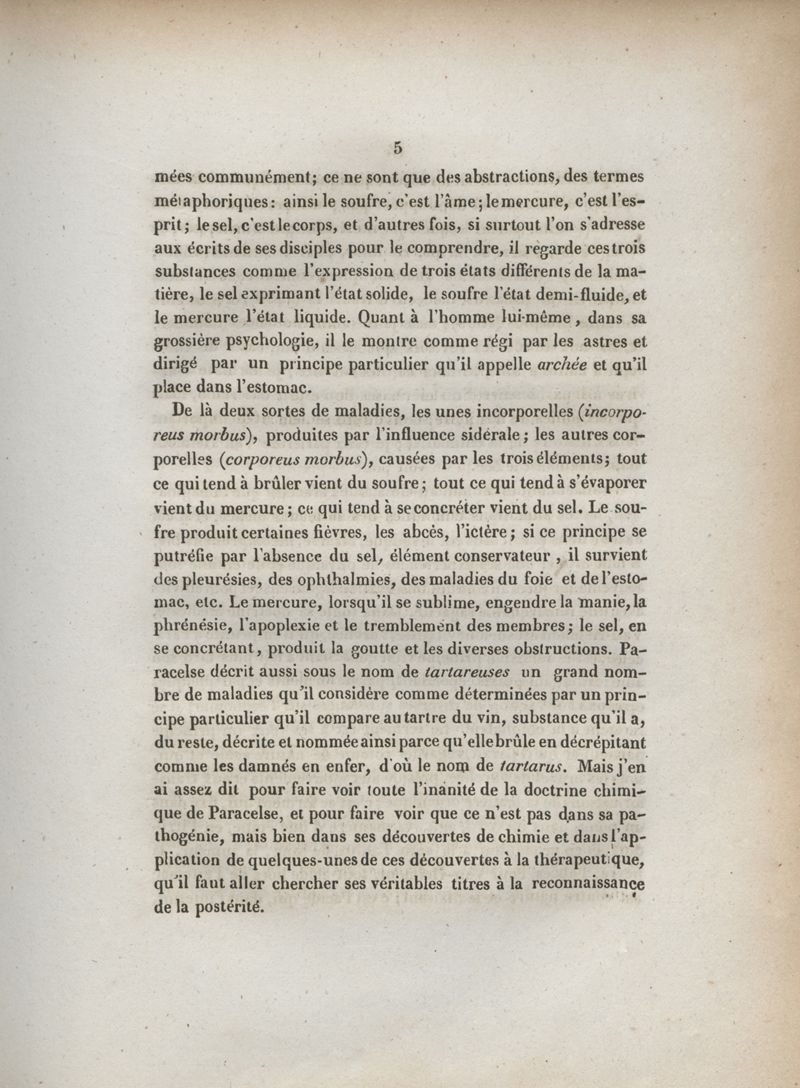 5

mées communément; ce ne sont que des abstractions, des termes métaphoriques: ainsi le soufre, c'est l'âme; le mercure, c'est l'esprit; le sel, c'est le corps, et d'autres fois, si surtout l'on s'adresse aux écrits de ses disciples pour le comprendre, il regarde ces trois substances comme l'expression de trois états différents de la matière, le sel exprimant l'état solide, le soufre l'état demi-fluide, et le mercure l'état liquide. Quant à l'homme lui-même, dans sa grossière psychologie, il le montre comme régi par les astres et dirigé par un principe particulier qu'il appelle archée et qu'il place dans l'estomac.

De là deux sortes de maladies, les unes incorporelles (incorporeus morbus), produites par l'influence sidérale; les autres corporelles (corporeus morbus), causées par les trois éléments; tout ce qui tend à brûler vient du soufre; tout ce qui tend à s'évaporer vient du mercure; ce qui tend à se concréter vient du sel. Le soufre produit certaines fièvres, les abcès, l'ictère; si ce principe se putréfie par l'absence du sel, élément conservateur, il survient des pleurésies, des ophthalmies, des maladies du foie et de l'estomac, etc. Le mercure, lorsqu'il se sublime, engendre la manie, la phrénésie, l'apoplexie et le tremblement des membres; le sel, en se concrétant, produit la goutte et les diverses obstructions. Paracelse décrit aussi sous le nom de tartareuses un grand nombre de maladies qu'il considère comme déterminées par un principe particulier qu'il compare au tartre du vin, substance qu'il a, du reste, décrite et nommée ainsi parce qu'elle brûle en décrépitant comme les damnés en enfer, d'où le nom de tartarus. Mais j'en ai assez dit pour faire voir toute l'inanité de la doctrine chimique de Paracelse, et pour faire voir que ce n'est pas dans sa pathogénie, mais bien dans ses découvertes de chimie et dans l'application de quelques-unes de ces découvertes à la thérapeutique, qu'il faut aller chercher ses véritables titres à la reconnaissance de la postérité.